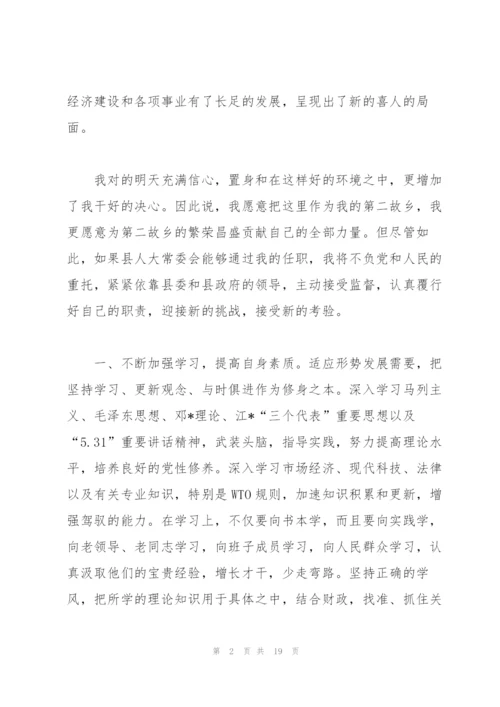 经济建设和各项事业有了长足的发展，呈现出了新的喜人的局面。

我对的明天充满信心，置身和在这样好的环境之中，更增加了我干好的决心。因此说，我愿意把这里作为我的第二故乡，我更愿意为第二故乡的繁荣昌盛贡献自己的全部力量。但尽管如此，如果县人大常委会能够通过我的任职，我将不负党和人民的重托，紧紧依靠县委和县政府的领导，主动接受监督，认真履行好自己的职责，迎接新的挑战，接受新的考验。

一、不断加强学习，提高自身素质。适应形势发展需要，把坚持学习、更新观念、与时俱进作为修身之本。深入学习马列主义、毛泽东思想、邓*理论、江*“三个代表”重要思想以及“5.31”重要讲话精神，武装头脑，指导实践，努力提高理论水平，培养良好的党性修养。深入学习市场经济、现代科技、法律以及有关专业知识，特别是WTO规则，加速知识积累和更新，增强驾驭的能力。在学习上，不仅要向书本学，而且要向实践学，向老领导、老同志学习，向班子成员学习，向人民群众学习，认真汲取他们的宝贵经验，增长才干，少走弯路。坚持正确的学风，把所学的理论知识用于具体之中，结合财政，找准、抓住关

第 2 页 共 19 页